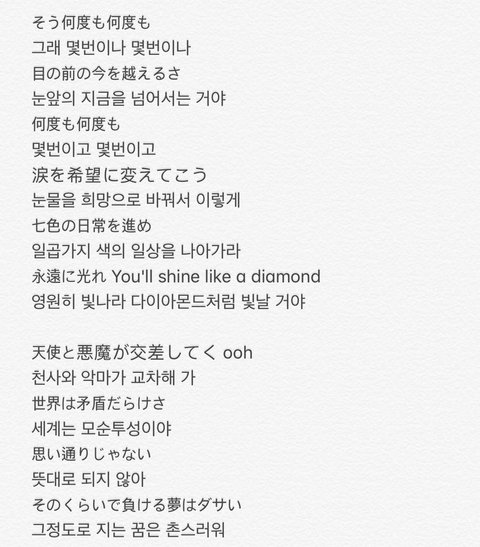 そう何度も何度も
그래 몇번이나 몇번이나
目の前の今を越えるさ
눈앞의 지금을 넘어서는 거야
何度も何度も
몇번이고 몇번이고
涙を希望に変えてこう
눈물을 희망으로 바꿔서 이렇게
七色の日常を進め
일곱가지 색의 일상을 나아가라
永遠に光れ You'll shine like a diamond
영원히 빛나라 다이아몬드처럼 빛날 거야

天使と悪魔が交差してく ooh
천사와 악마가 교차해 가
世界は矛盾だらけさ
세계는 모순투성이야
思い通りじゃない
뜻대로 되지 않아
そのくらいで負ける夢はダサい
그정도로 지는 꿈은 촌스러워